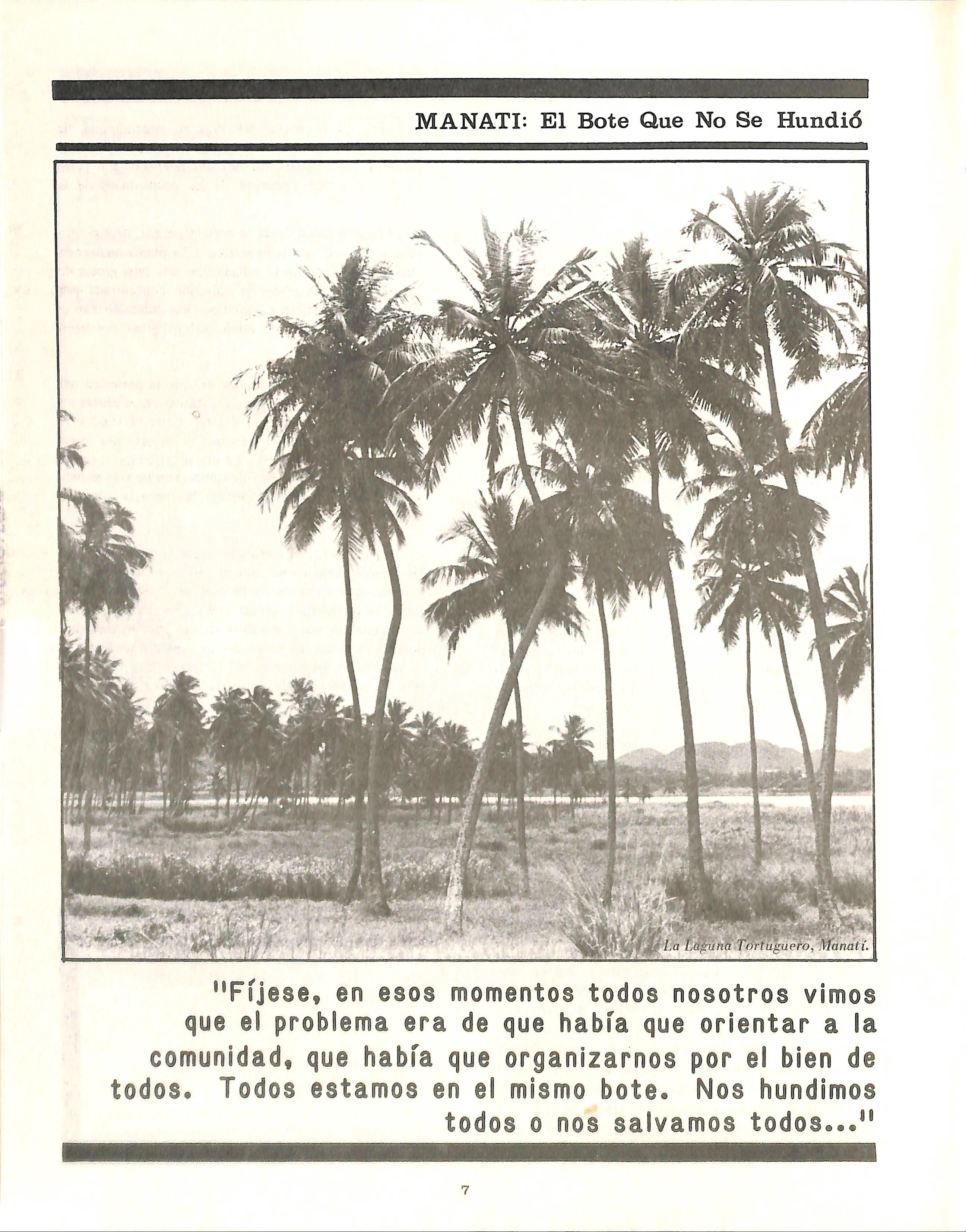 MANATI: El Bote Que No Se Hundió

La Laguna Tortuguero, Manatí.

"Fíjese, en esos momentos todos nosotros vimos que el problema era de que había que orientar a la comunidad, que había que organizarnos por el bien de todos. Todos estamos en el mismo bote. Nos hundimos todos o nos salvamos todos..."

7